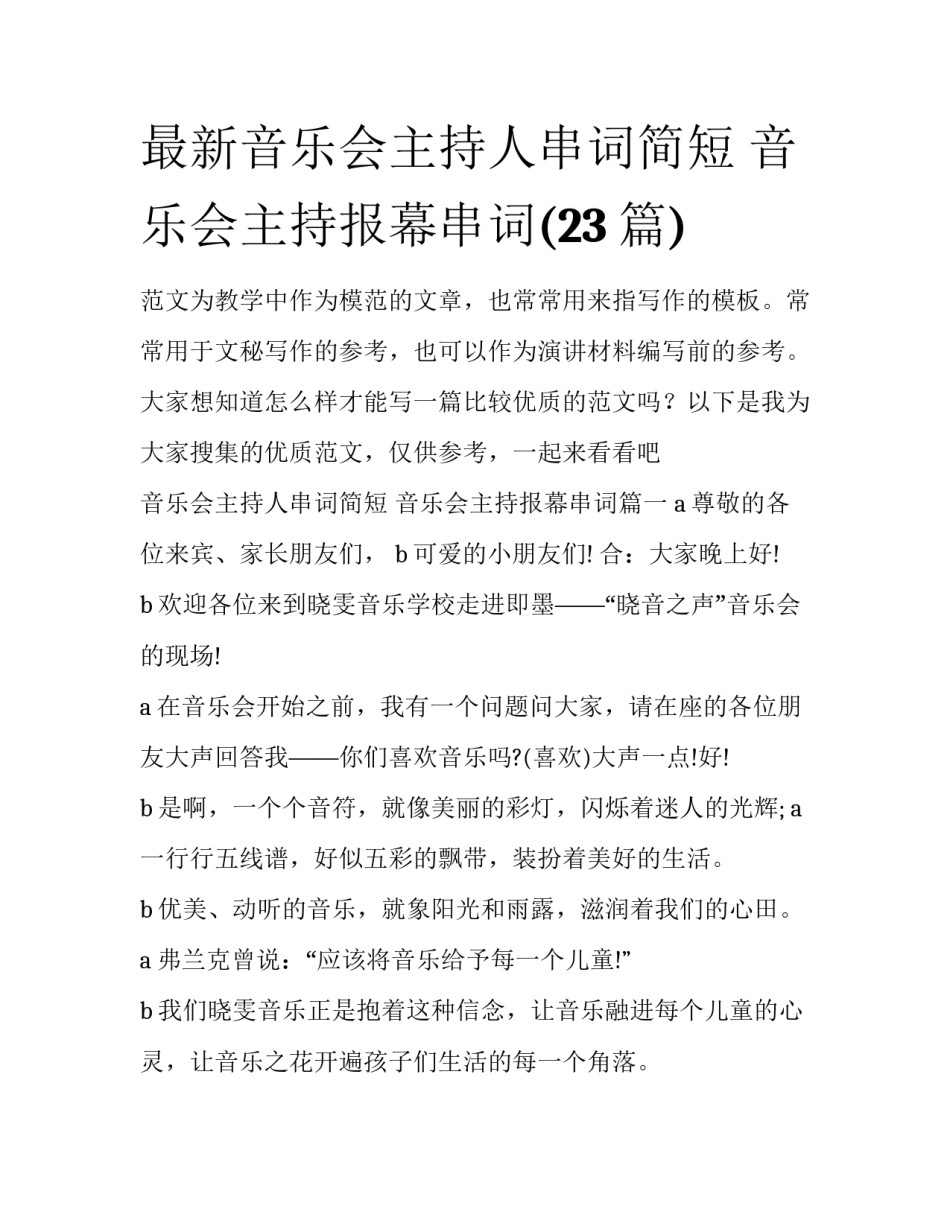 最新音乐会主持人串词简短 音乐会主持报幕串词(23 篇)

范文为教学中作为模范的文章，也常常用来指写作的模板。常常用于文秘写作的参考，也可以作为演讲材料编写前的参考。大家想知道怎么样才能写一篇比较优质的范文吗？以下是我为大家搜集的优质范文，仅供参考，一起来看看吧

音乐会主持人串词简短 音乐会主持报幕串词篇一 a 尊敬的各位来宾、家长朋友们， b 可爱的小朋友们! 合：大家晚上好!

b 欢迎各位来到晓雯音乐学校走进即墨——“晓音之声”音乐会的现场!

a 在音乐会开始之前，我有一个问题问大家，请在座的各位朋友大声回答我——你们喜欢音乐吗?(喜欢)大声一点!好!

b 是啊，一个个音符，就像美丽的彩灯，闪烁着迷人的光辉; a 一行行五线谱，好似五彩的飘带，装扮着美好的生活。

b 优美、动听的音乐，就象阳光和雨露，滋润着我们的心田。

a 弗兰克曾说：“应该将音乐给予每一个儿童!”

b 我们晓雯音乐正是抱着这种信念，让音乐融进每个儿童的心灵，让音乐之花开遍孩子们生活的每一个角落。